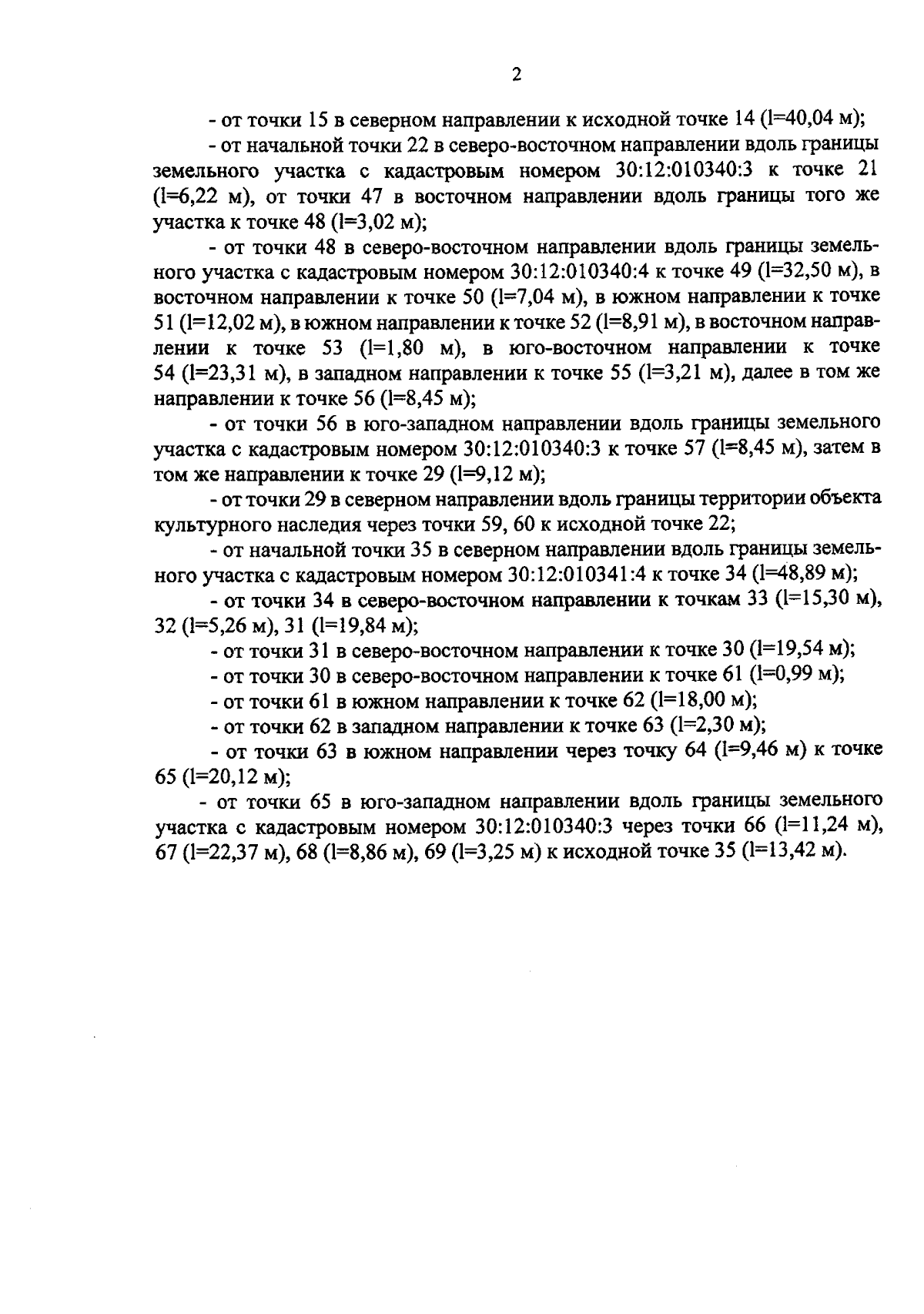 2

- от точки 15 в северном направлении к исходной точке 14 (l=40,04 м);

- от начальной точки 22 в северо-восточном направлении вдоль границы земельного участка с кадастровым номером 30:12:010340:3 к точке 21 (l=6,22 м), от точки 47 в восточном направлении вдоль границы того же участка к точке 48 (l=3,02 м);

- от точки 48 в северо-восточном направлении вдоль границы земельного участка с кадастровым номером 30:12:010340:4 к точке 49 (l=32,50 м), в восточном направлении к точке 50 (l=7,04 м), в южном направлении к точке 51 (l=12,02 м), в южном направлении к точке 52 (l=8,91 м), в восточном направлении к точке 53 (l=1,80 м), в юго-восточном направлении к точке 54 (l=23,31 м), в западном направлении к точке 55 (l=3,21 м), далее в том же направлении к точке 56 (l=8,45 м);

- от точки 56 в юго-западном направлении вдоль границы земельного участка с кадастровым номером 30:12:010340:3 к точке 57 (l=8,45 м), затем в том же направлении к точке 29 (l=9,12 м);

- от точки 29 в северном направлении вдоль границы территории объекта культурного наследия через точки 59, 60 к исходной точке 22;

- от начальной точки 35 в северном направлении вдоль границы земельного участка с кадастровым номером 30:12:010341:4 к точке 34 (l=48,89 м);

- от точки 34 в северо-восточном направлении к точкам 33 (l=15,30 м), 32 (l=5,26 м), 31 (l=19,84 м);

- от точки 31 в северо-восточном направлении к точке 30 (l=19,54 м);

- от точки 30 в северо-восточном направлении к точке 61 (l=0,99 м);

- от точки 61 в южном направлении к точке 62 (l=18,00 м);

- от точки 62 в западном направлении к точке 63 (l=2,30 м);

- от точки 63 в южном направлении через точку 64 (l=9,46 м) к точке 65 (l=20,12 м);

- от точки 65 в юго-западном направлении вдоль границы земельного участка с кадастровым номером 30:12:010340:3 через точки 66 (l=11,24 м), 67 (l=22,37 м), 68 (l=8,86 м), 69 (l=3,25 м) к исходной точке 35 (l=13,42 м).